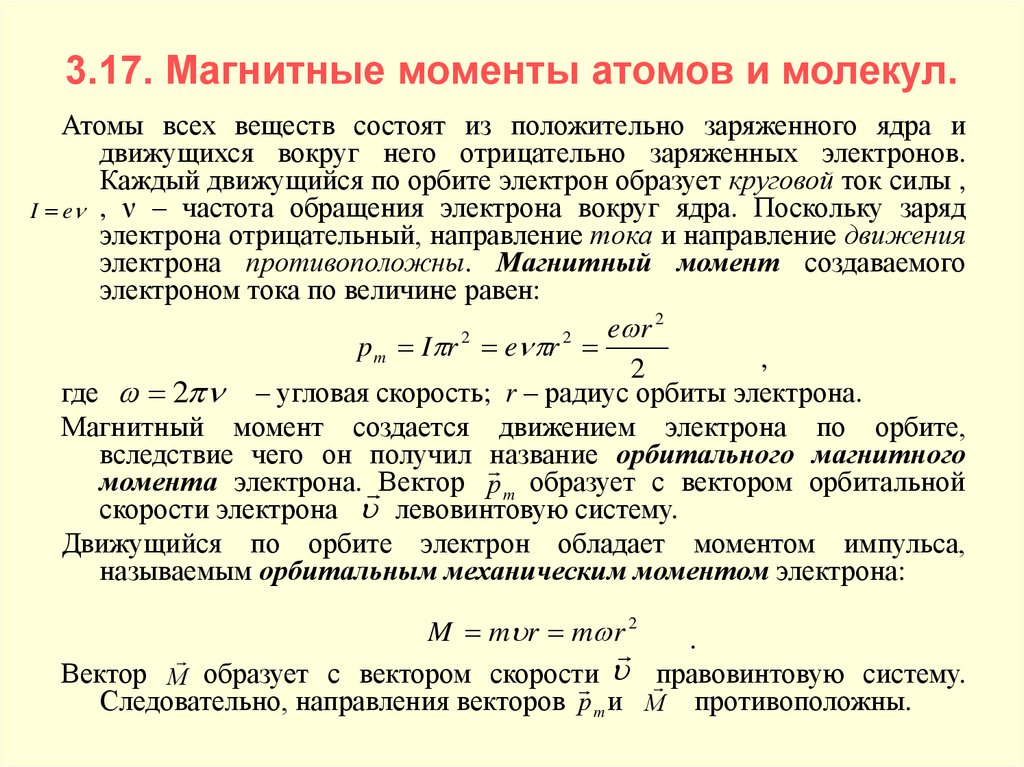 3.17. Магнитные моменты атомов и молекул.

Атомы всех веществ состоят из положительно заряженного ядра и движущихся вокруг него отрицательно заряженных электронов. Каждый движущийся по орбите электрон образует круговой ток силы , $I = e\nu$ , $\nu$ – частота обращения электрона вокруг ядра. Поскольку заряд электрона отрицательный, направление тока и направление движения электрона противоположны. Магнитный момент создаваемого электроном тока по величине равен:

$p_m = I\pi r^2 = e\nu\pi r^2 = \frac{e\omega r^2}{2}$ ,

где $\omega = 2\pi\nu$ – угловая скорость; $r$ – радиус орбиты электрона.

Магнитный момент создается движением электрона по орбите, вследствие чего он получил название орбитального магнитного момента электрона. Вектор $\vec{p}_m$ образует с вектором орбитальной скорости электрона $\vec{\upsilon}$ левовинтовую систему.

Движущийся по орбите электрон обладает моментом импульса, называемым орбитальным механическим моментом электрона:

$M = m\upsilon r = m\omega r^2$ .

Вектор $\vec{M}$ образует с вектором скорости $\vec{\upsilon}$ правовинтовую систему. Следовательно, направления векторов $\vec{p}_m$ и $\vec{M}$ противоположны.